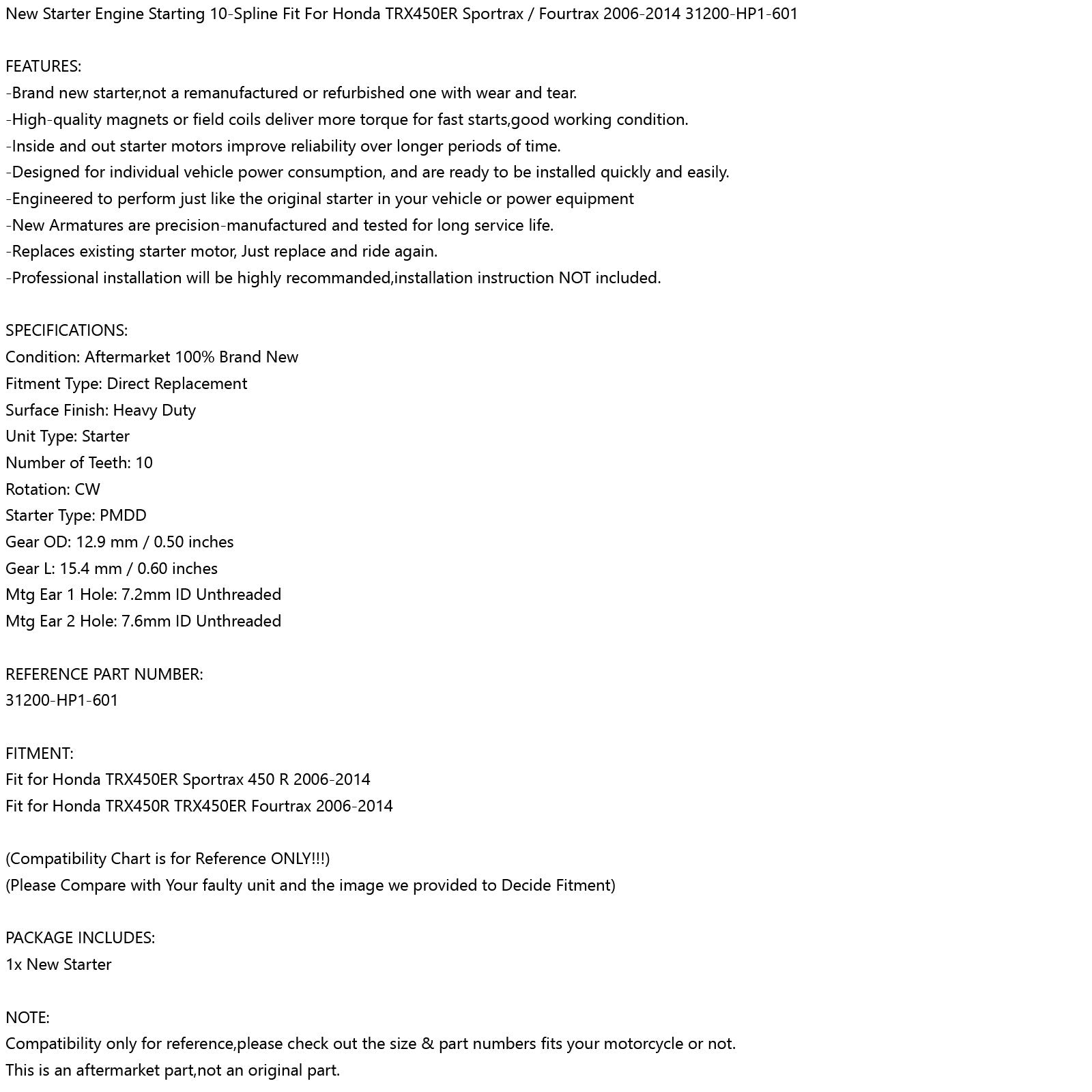 New Starter Engine Starting 10-Spline Fit For Honda TRX450ER Sportrax / Fourtrax 2006-2014 31200-HP1-601

FEATURES:
-Brand new starter,not a remanufactured or refurbished one with wear and tear.
-High-quality magnets or field coils deliver more torque for fast starts,good working condition.
-Inside and out starter motors improve reliability over longer periods of time.
-Designed for individual vehicle power consumption, and are ready to be installed quickly and easily.
-Engineered to perform just like the original starter in your vehicle or power equipment
-New Armatures are precision-manufactured and tested for long service life.
-Replaces existing starter motor, Just replace and ride again.
-Professional installation will be highly recommanded,installation instruction NOT included.

SPECIFICATIONS:
Condition: Aftermarket 100% Brand New
Fitment Type: Direct Replacement
Surface Finish: Heavy Duty
Unit Type: Starter
Number of Teeth: 10
Rotation: CW
Starter Type: PMDD
Gear OD: 12.9 mm / 0.50 inches
Gear L: 15.4 mm / 0.60 inches
Mtg Ear 1 Hole: 7.2mm ID Unthreaded
Mtg Ear 2 Hole: 7.6mm ID Unthreaded

REFERENCE PART NUMBER:
31200-HP1-601

FITMENT:
Fit for Honda TRX450ER Sportrax 450 R 2006-2014
Fit for Honda TRX450R TRX450ER Fourtrax 2006-2014

(Compatibility Chart is for Reference ONLY!!!)
(Please Compare with Your faulty unit and the image we provided to Decide Fitment)

PACKAGE INCLUDES:
1x New Starter

NOTE:
Compatibility only for reference,please check out the size & part numbers fits your motorcycle or not.
This is an aftermarket part,not an original part.